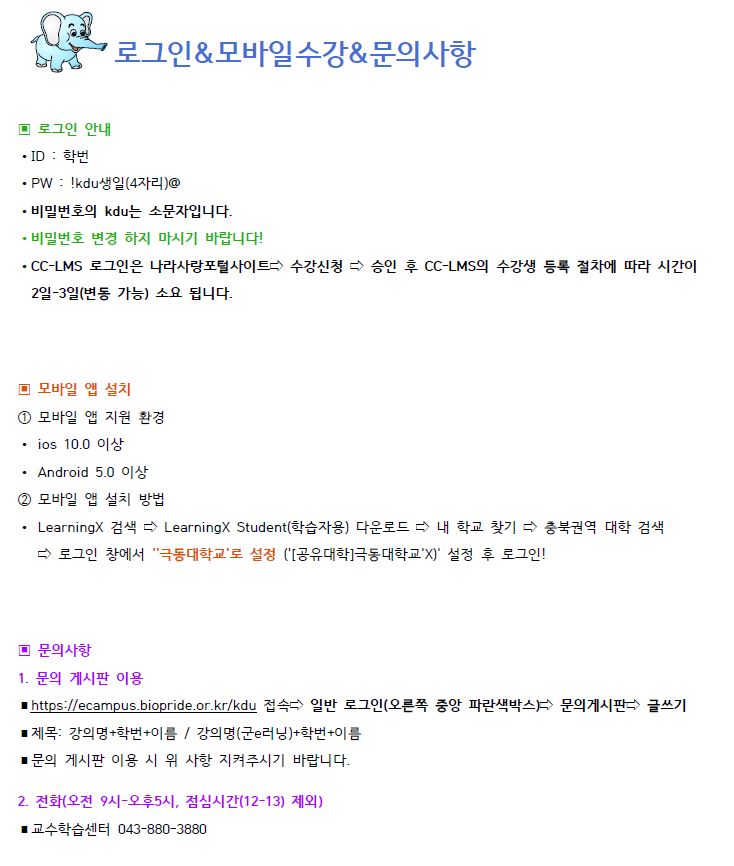 로그인&모바일수강&문의사항

▣ 로그인 안내
• ID : 학번
• PW : !kdu생일(4자리)@
• 비밀번호의 kdu는 소문자입니다.
• 비밀번호 변경 하지 마시기 바랍니다!
• CC-LMS 로그인은 나라사랑포털사이트⇨ 수강신청 ⇨ 승인 후 CC-LMS의 수강생 등록 절차에 따라 시간이 2일-3일(변동 가능) 소요 됩니다.

▣ 모바일 앱 설치
① 모바일 앱 지원 환경
• ios 10.0 이상
• Android 5.0 이상
② 모바일 앱 설치 방법
• LearningX 검색 ⇨ LearningX Student(학습자용) 다운로드 ⇨ 내 학교 찾기 ⇨ 충북권역 대학 검색 ⇨ 로그인 창에서 "극동대학교'로 설정 ('[공유대학]극동대학교'X)' 설정 후 로그인!

▣ 문의사항
1. 문의 게시판 이용
■ https://ecampus.biopride.or.kr/kdu 접속⇨ 일반 로그인(오른쪽 중앙 파란색박스)⇨ 문의게시판⇨ 글쓰기
■ 제목: 강의명+학번+이름 / 강의명(군e러닝)+학번+이름
■ 문의 게시판 이용 시 위 사항 지켜주시기 바랍니다.

2. 전화(오전 9시-오후5시, 점심시간(12-13) 제외)
■ 교수학습센터 043-880-3880